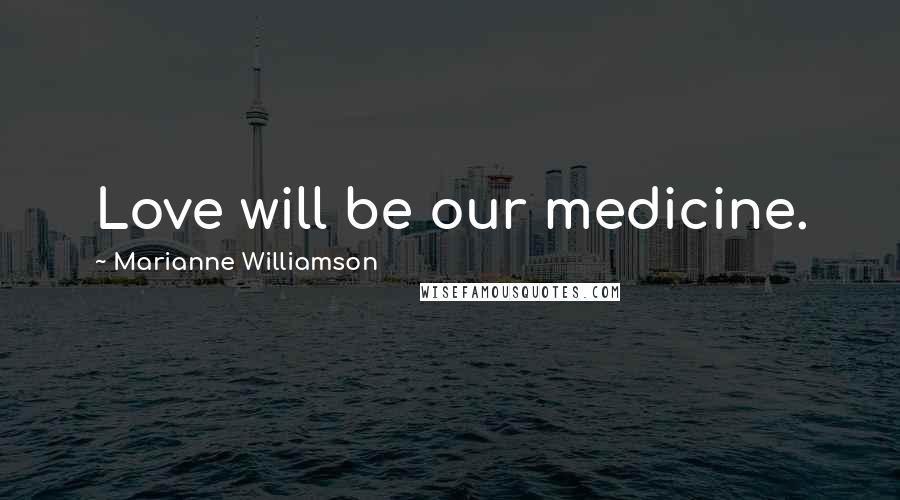 Love will be our medicine.

~ Marianne Williamson

WISEFAMOUSQUOTES.COM